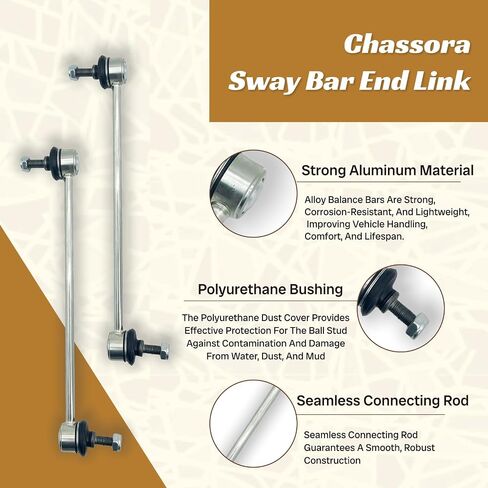 Chassora
Sway Bar End Link

Strong Aluminum Material

Alloy Balance Bars Are Strong, Corrosion-Resistant, And Lightweight, Improving Vehicle Handling, Comfort, And Lifespan.

Polyurethane Bushing

The Polyurethane Dust Cover Provides Effective Protection For The Ball Stud Against Contamination And Damage From Water, Dust, And Mud

Seamless Connecting Rod

Seamless Connecting Rod Guarantees A Smooth, Robust Construction